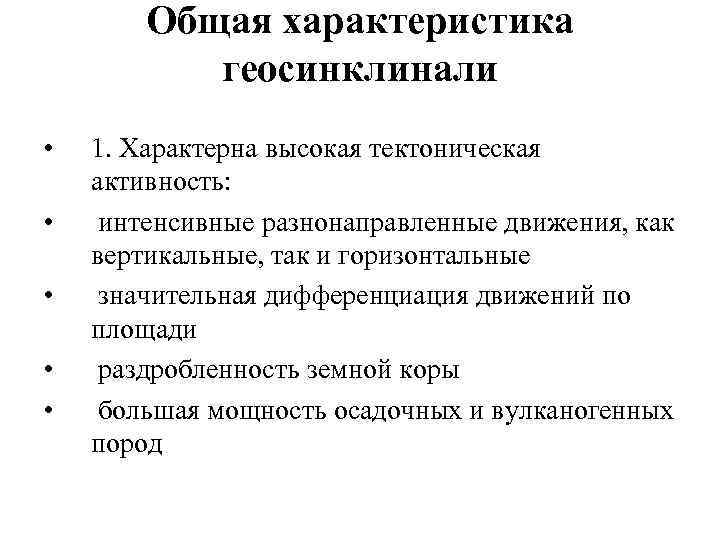 Общая характеристика геосинклинали

• 1. Характерна высокая тектоническая активность:

• интенсивные разнонаправленные движения, как вертикальные, так и горизонтальные

• значительная дифференциация движений по площади

• раздробленность земной коры

• большая мощность осадочных и вулканогенных пород